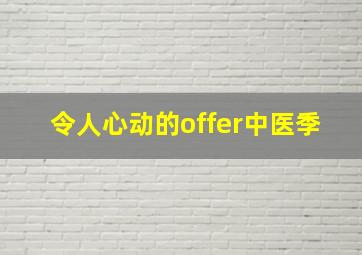 令人心动的offer中医季